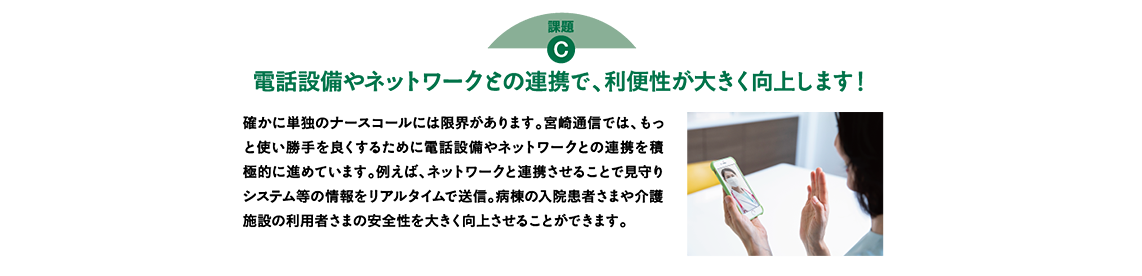 課題
C

電話設備やネットワークとの連携で、利便性が大きく向上します！

確かに単独のナースコールには限界があります。宮崎通信では、もっと使い勝手を良くするために電話設備やネットワークとの連携を積極的に進めています。例えば、ネットワークと連携させることで見守りシステム等の情報をリアルタイムで送信。病棟の入院患者さまや介護施設の利用者さまの安全性を大きく向上させることができます。